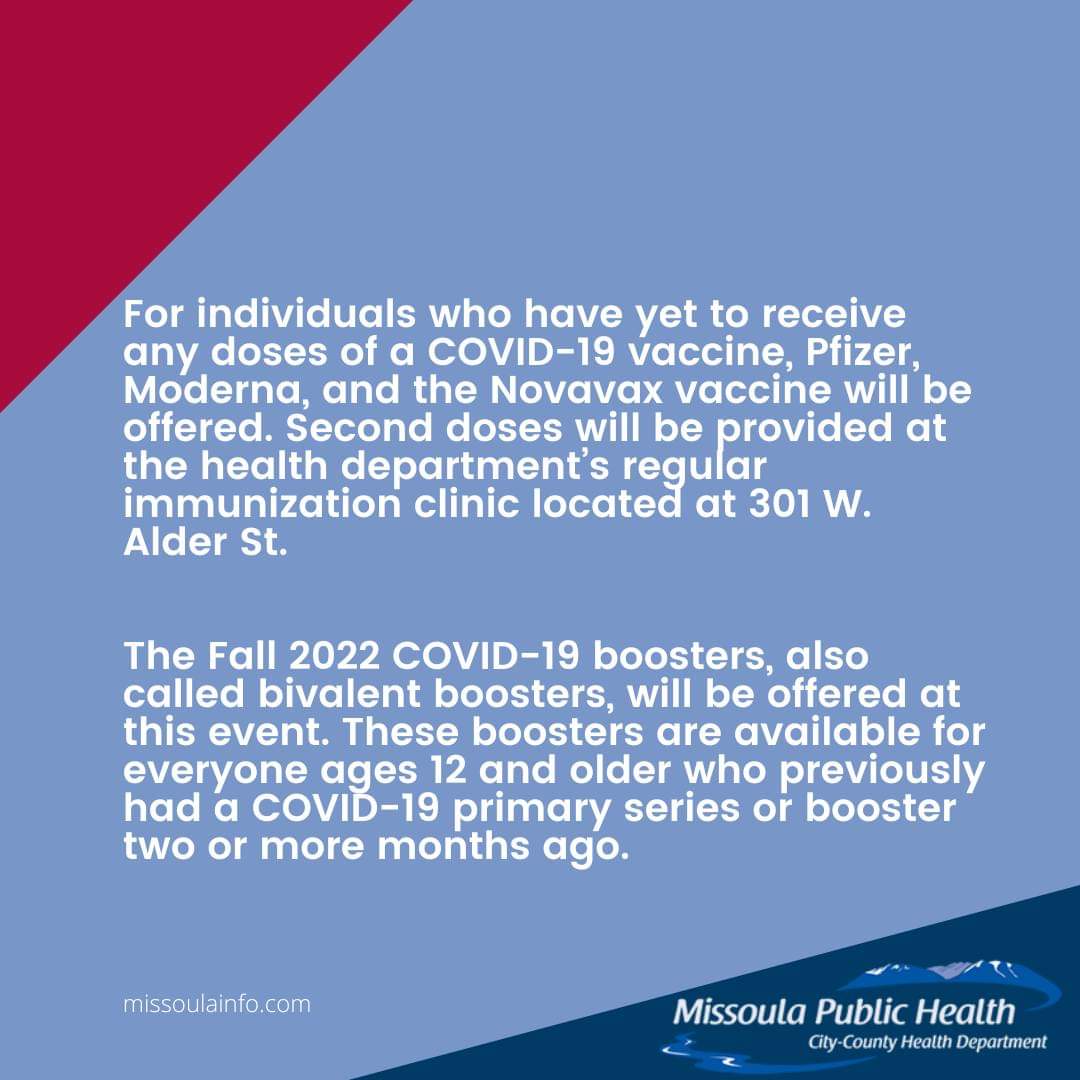 For individuals who have yet to receive any doses of a COVID-19 vaccine, Pfizer, Moderna, and the Novavax vaccine will be offered. Second doses will be provided at the health department's regular immunization clinic located at 301 W. Alder St.

The Fall 2022 COVID-19 boosters, also called bivalent boosters, will be offered at this event. These boosters are available for everyone ages 12 and older who previously had a COVID-19 primary series or booster two or more months ago.

missoulainfo.com

Missoula Public Health
City-County Health Department